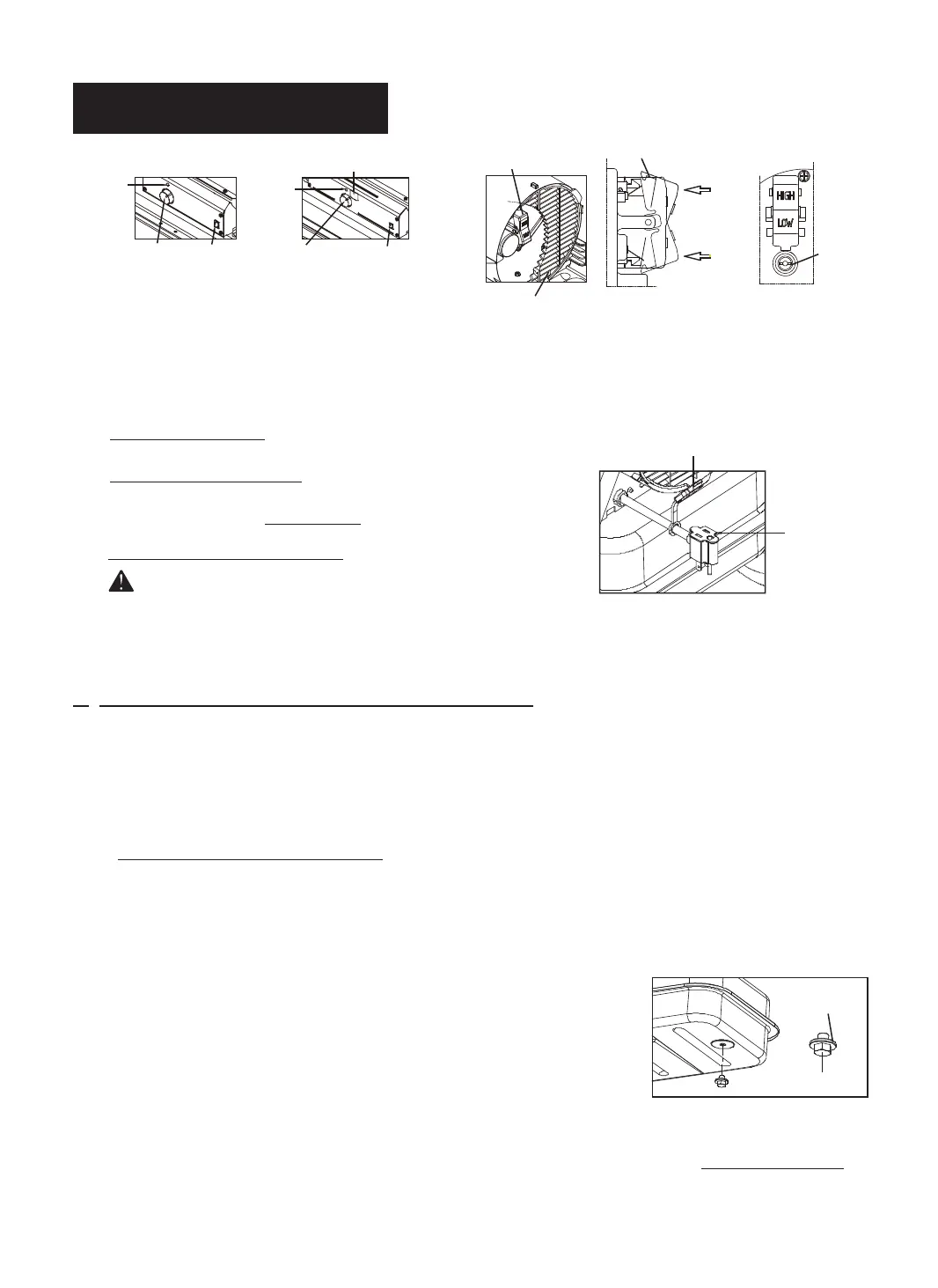 HIGH

LOW